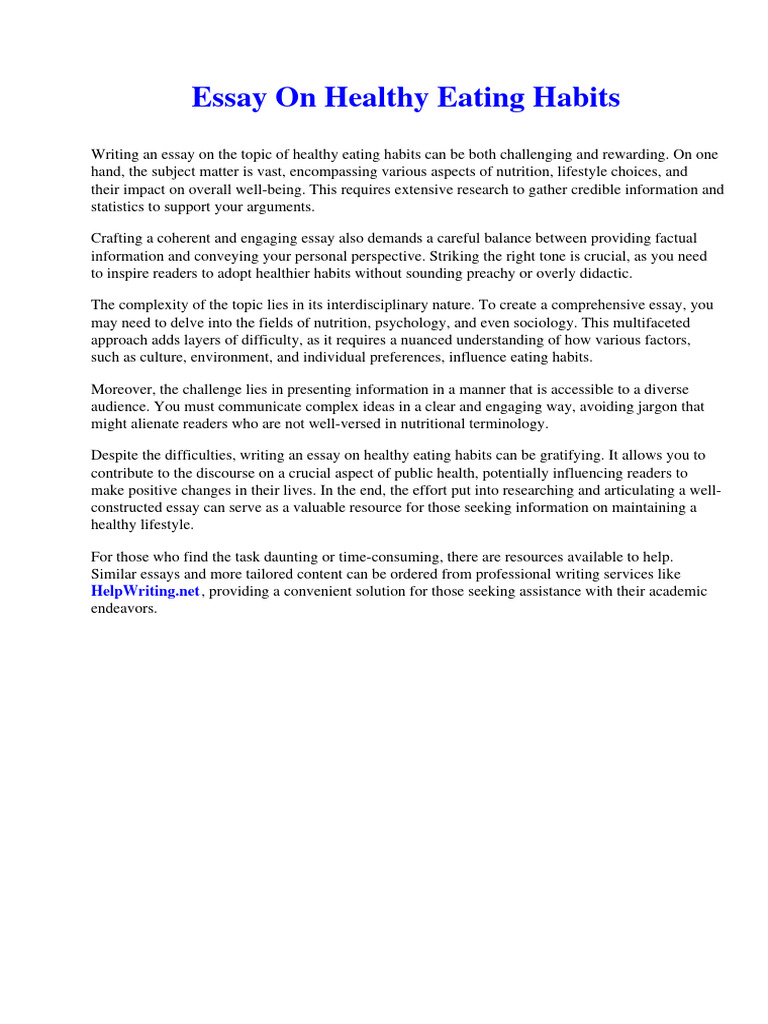 Essay On Healthy Eating Habits

Writing an essay on the topic of healthy eating habits can be both challenging and rewarding. On one hand, the subject matter is vast, encompassing various aspects of nutrition, lifestyle choices, and their impact on overall well-being. This requires extensive research to gather credible information and statistics to support your arguments.

Crafting a coherent and engaging essay also demands a careful balance between providing factual information and conveying your personal perspective. Striking the right tone is crucial, as you need to inspire readers to adopt healthier habits without sounding preachy or overly didactic.

The complexity of the topic lies in its interdisciplinary nature. To create a comprehensive essay, you may need to delve into the fields of nutrition, psychology, and even sociology. This multifaceted approach adds layers of difficulty, as it requires a nuanced understanding of how various factors, such as culture, environment, and individual preferences, influence eating habits.

Moreover, the challenge lies in presenting information in a manner that is accessible to a diverse audience. You must communicate complex ideas in a clear and engaging way, avoiding jargon that might alienate readers who are not well-versed in nutritional terminology.

Despite the difficulties, writing an essay on healthy eating habits can be gratifying. It allows you to contribute to the discourse on a crucial aspect of public health, potentially influencing readers to make positive changes in their lives. In the end, the effort put into researching and articulating a well-constructed essay can serve as a valuable resource for those seeking information on maintaining a healthy lifestyle.

For those who find the task daunting or time-consuming, there are resources available to help. Similar essays and more tailored content can be ordered from professional writing services like HelpWriting.net, providing a convenient solution for those seeking assistance with their academic endeavors.